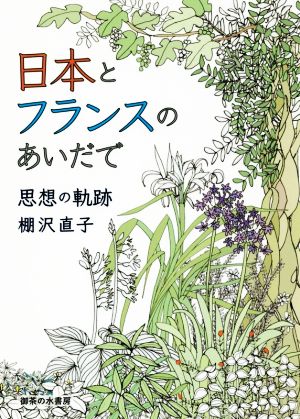 日本と
フランスの
あいだで

思想の軌跡

棚沢直子

御茶の水書房